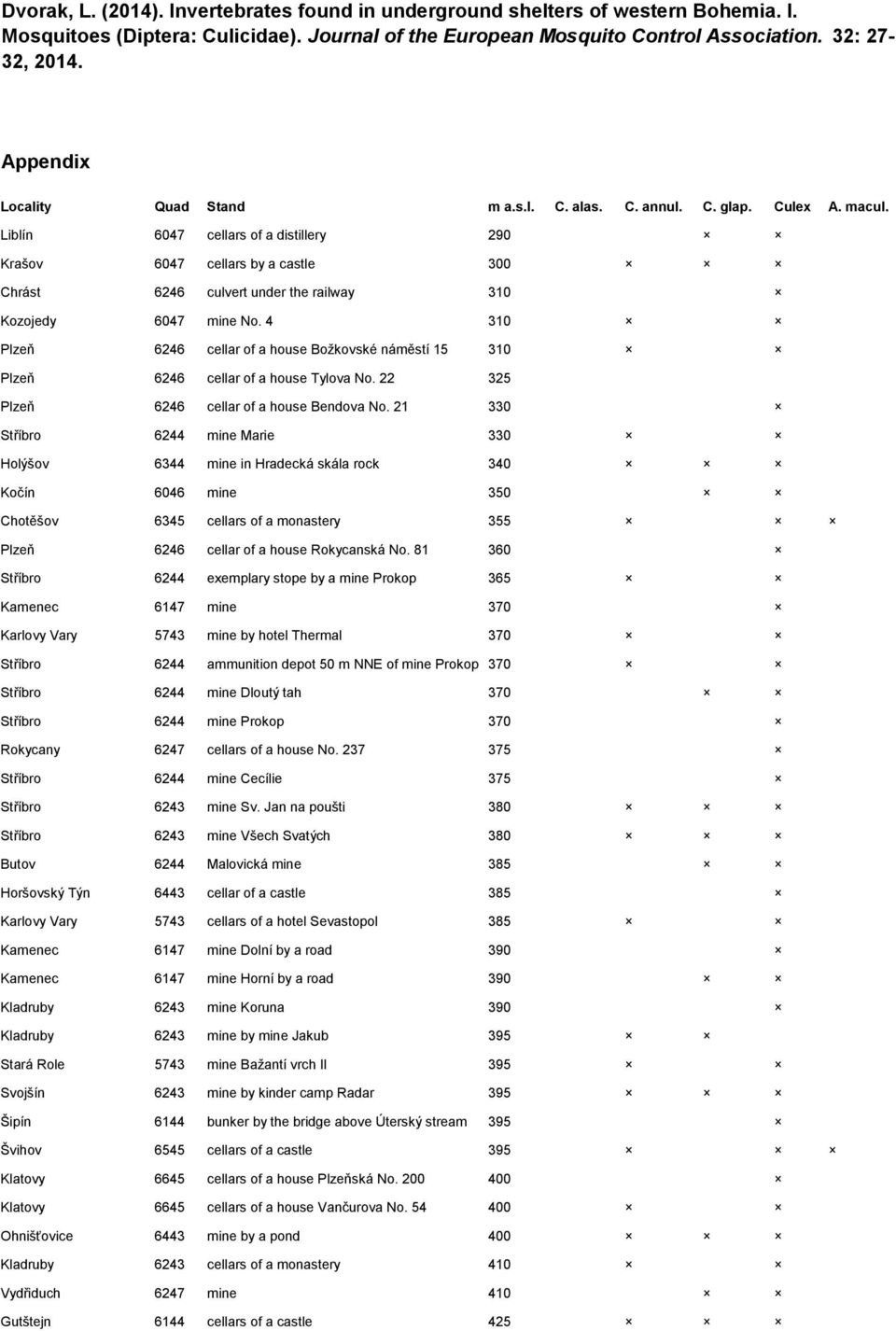 Dvorak, L. (2014). Invertebrates found in underground shelters of western Bohemia. I. Mosquitoes (Diptera: Culicidae). Journal of the European Mosquito Control Association. 32: 27-32, 2014.

Appendix

| Locality | Quad | Stand | m a.s.l. | C. alas. | C. annul. | C. glap. | Culex | A. macul. |
|---|---|---|---|---|---|---|---|---|
| Liblín | 6047 | cellars of a distillery | 290 | | | × | × | |
| Krašov | 6047 | cellars by a castle | 300 | | × | × | × | |
| Chrást | 6246 | culvert under the railway | 310 | | | | × | |
| Kozojedy | 6047 | mine No. 4 | 310 | | × | | × | |
| Plzeň | 6246 | cellar of a house Božkovské náměstí 15 | 310 | | × | | × | |
| Plzeň | 6246 | cellar of a house Tylova No. 22 | 325 | | | | | |
| Plzeň | 6246 | cellar of a house Bendova No. 21 | 330 | | | | × | |
| Stříbro | 6244 | mine Marie | 330 | | × | | × | |
| Holýšov | 6344 | mine in Hradecká skála rock | 340 | | × | × | × | |
| Kočín | 6046 | mine | 350 | | | × | × | |
| Chotěšov | 6345 | cellars of a monastery | 355 | | × | | × | × |
| Plzeň | 6246 | cellar of a house Rokycanská No. 81 | 360 | | | | × | |
| Stříbro | 6244 | exemplary stope by a mine Prokop | 365 | | × | | × | |
| Kamenec | 6147 | mine | 370 | | | | × | |
| Karlovy Vary | 5743 | mine by hotel Thermal | 370 | | × | | × | |
| Stříbro | 6244 | ammunition depot 50 m NNE of mine Prokop | 370 | | × | | × | |
| Stříbro | 6244 | mine Dloutý tah | 370 | | | × | × | |
| Stříbro | 6244 | mine Prokop | 370 | | | | × | |
| Rokycany | 6247 | cellars of a house No. 237 | 375 | | | | × | |
| Stříbro | 6244 | mine Cecílie | 375 | | | | × | |
| Stříbro | 6243 | mine Sv. Jan na poušti | 380 | | × | × | × | |
| Stříbro | 6243 | mine Všech Svatých | 380 | | × | × | × | |
| Butov | 6244 | Malovická mine | 385 | | | × | × | |
| Horšovský Týn | 6443 | cellar of a castle | 385 | | | | × | |
| Karlovy Vary | 5743 | cellars of a hotel Sevastopol | 385 | | × | | × | |
| Kamenec | 6147 | mine Dolní by a road | 390 | | | | × | |
| Kamenec | 6147 | mine Horní by a road | 390 | | | × | × | |
| Kladruby | 6243 | mine Koruna | 390 | | | | × | |
| Kladruby | 6243 | mine by mine Jakub | 395 | | × | × | | |
| Stará Role | 5743 | mine Bažantí vrch II | 395 | | × | | × | |
| Svojšín | 6243 | mine by kinder camp Radar | 395 | | × | × | × | |
| Šipín | 6144 | bunker by the bridge above Úterský stream | 395 | | | | × | |
| Švihov | 6545 | cellars of a castle | 395 | | × | | × | × |
| Klatovy | 6645 | cellars of a house Plzeňská No. 200 | 400 | | | | × | |
| Klatovy | 6645 | cellars of a house Vančurova No. 54 | 400 | | × | | × | |
| Ohnišťovice | 6443 | mine by a pond | 400 | | × | × | × | |
| Kladruby | 6243 | cellars of a monastery | 410 | | × | | × | |
| Vydřiduch | 6247 | mine | 410 | | | × | × | |
| Gutštejn | 6144 | cellars of a castle | 425 | | × | × | × | |